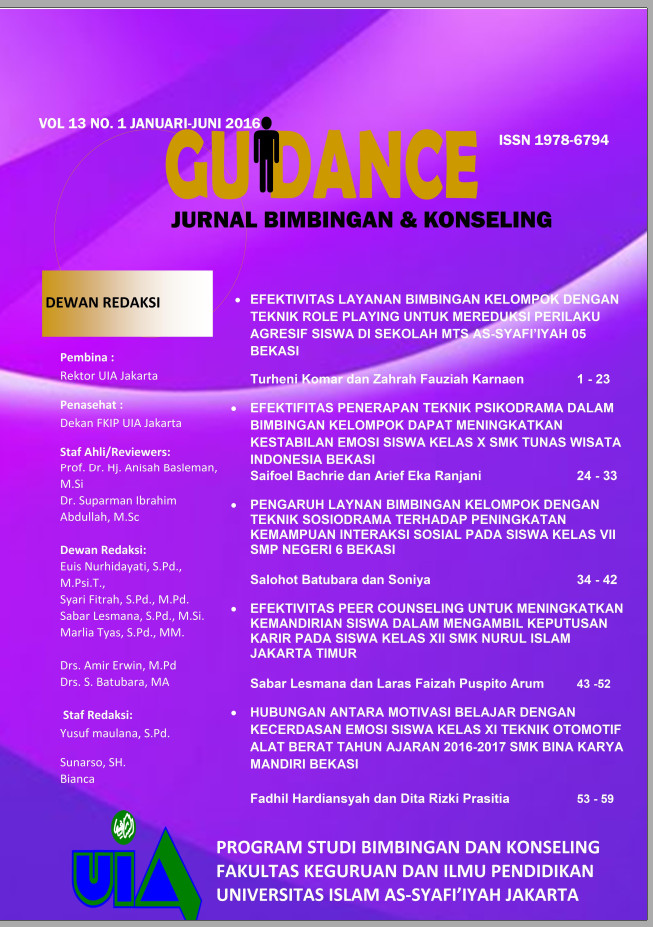 VOL 13 NO. 1 JANUARI-JUNI 2016

GUIDANCE

ISSN 1978-6794

JURNAL BIMBINGAN & KONSELING

DEWAN REDAKSI

Pembina :
Rektor UIA Jakarta

Penasehat :
Dekan FKIP UIA Jakarta

Staf Ahli/Reviewers:
Prof. Dr. Hj. Anisah Basleman, M.Si
Dr. Suparman Ibrahim Abdullah, M.Sc

Dewan Redaksi:
Euis Nurhidayati, S.Pd., M.Psi.T.,
Syari Fitrah, S.Pd., M.Pd.
Sabar Lesmana, S.Pd., M.Si.
Marlia Tyas, S.Pd., MM.

Drs. Amir Erwin, M.Pd
Drs. S. Batubara, MA

Staf Redaksi:
Yusuf maulana, S.Pd.

Sunarso, SH.
Bianca

• EFEKTIVITAS LAYANAN BIMBINGAN KELOMPOK DENGAN TEKNIK ROLE PLAYING UNTUK MEREDUKSI PERILAKU AGRESIF SISWA DI SEKOLAH MTS AS-SYAFI'IYAH 05 BEKASI

Turheni Komar dan Zahrah Fauziah Karnaen 1 - 23

• EFEKTIFITAS PENERAPAN TEKNIK PSIKODRAMA DALAM BIMBINGAN KELOMPOK DAPAT MENINGKATKAN KESTABILAN EMOSI SISWA KELAS X SMK TUNAS WISATA INDONESIA BEKASI
Saifoel Bachrie dan Arief Eka Ranjani 24 - 33

• PENGARUH LAYNAN BIMBINGAN KELOMPOK DENGAN TEKNIK SOSIODRAMA TERHADAP PENINGKATAN KEMAMPUAN INTERAKSI SOSIAL PADA SISWA KELAS VII SMP NEGERI 6 BEKASI

Salohot Batubara dan Soniya 34 - 42

• EFEKTIVITAS PEER COUNSELING UNTUK MENINGKATKAN KEMANDIRIAN SISWA DALAM MENGAMBIL KEPUTUSAN KARIR PADA SISWA KELAS XII SMK NURUL ISLAM JAKARTA TIMUR

Sabar Lesmana dan Laras Faizah Puspito Arum 43 -52

• HUBUNGAN ANTARA MOTIVASI BELAJAR DENGAN KECERDASAN EMOSI SISWA KELAS XI TEKNIK OTOMOTIF ALAT BERAT TAHUN AJARAN 2016-2017 SMK BINA KARYA MANDIRI BEKASI

Fadhil Hardiansyah dan Dita Rizki Prasitia 53 - 59

UIA

PROGRAM STUDI BIMBINGAN DAN KONSELING
FAKULTAS KEGURUAN DAN ILMU PENDIDIKAN
UNIVERSITAS ISLAM AS-SYAFI'IYAH JAKARTA